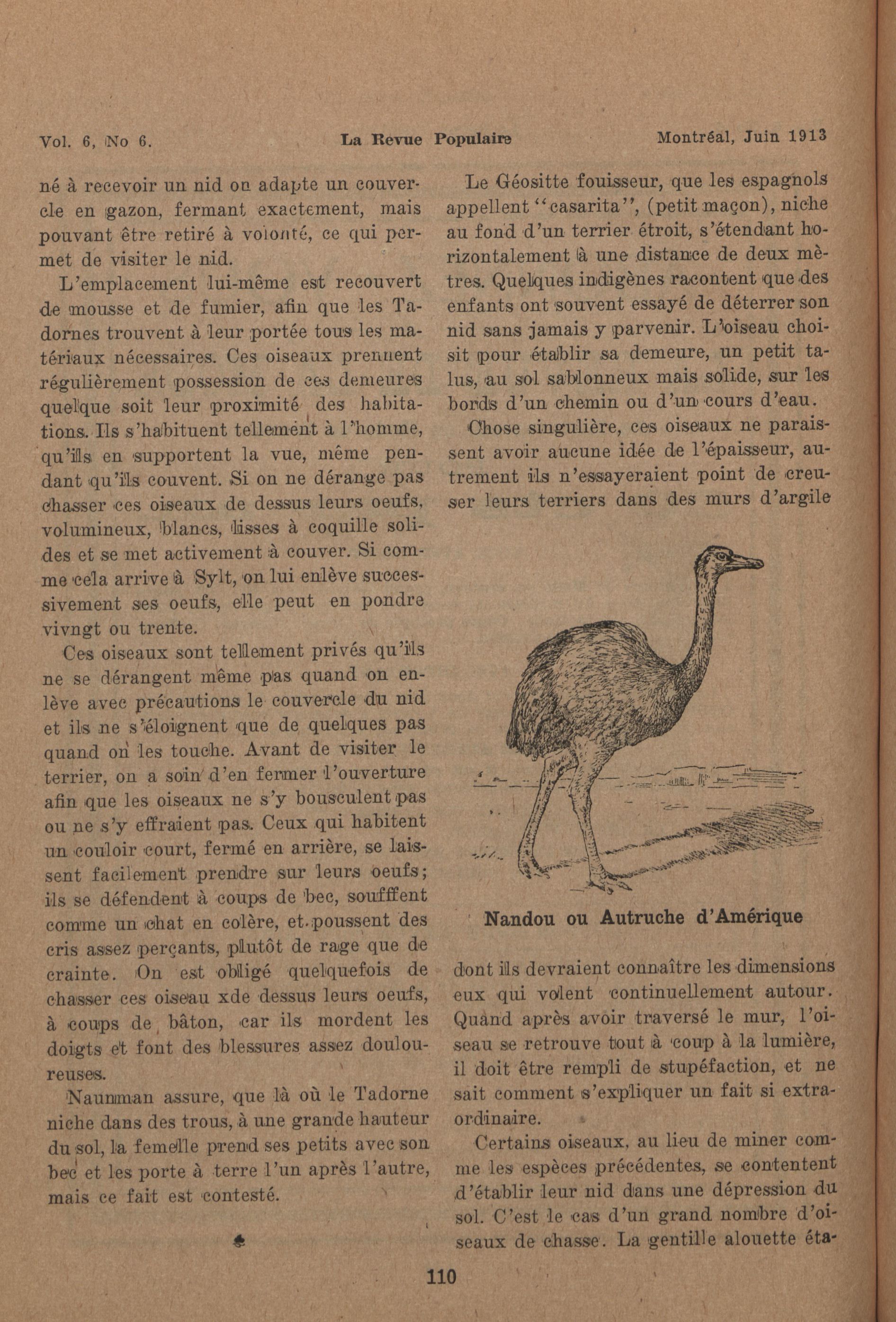 Vol. 6, No 6. La Revue Populaire Montréal, Juin 1913

né à recevoir un nid on adapte un couvercle en gazon, fermant exactement, mais pouvant être retiré à volonté, ce qui permet de visiter le nid.

L'emplacement lui-même est recouvert de mousse et de fumier, afin que les Tadornes trouvent à leur portée tous les matériaux nécessaires. Ces oiseaux prennent régulièrement possession de ces demeures quelque soit leur proximité des habitations. Ils s'habituent tellement à l'homme, qu'ils en supportent la vue, même pendant qu'ils couvent. Si on ne dérange pas chasser ces oiseaux de dessus leurs oeufs, volumineux, blancs, lisses à coquille solides et se met activement à couver. Si comme cela arrive à Sylt, on lui enlève successivement ses oeufs, elle peut en pondre vivngt ou trente.

Ces oiseaux sont tellement privés qu'ils ne se dérangent même pas quand on enlève avec précautions le couvercle du nid et ils ne s'éloignent que de quelques pas quand on les touche. Avant de visiter le terrier, on a soin d'en fermer l'ouverture afin que les oiseaux ne s'y bousculent pas ou ne s'y effraient pas. Ceux qui habitent un couloir court, fermé en arrière, se laissent facilement prendre sur leurs oeufs; ils se défendent à coups de bec, soufffent comme un chat en colère, et poussent des cris assez perçants, plutôt de rage que de crainte. On est obligé quelquefois de chasser ces oiseau xde dessus leurs oeufs, à coups de bâton, car ils mordent les doigts et font des blessures assez douloureuses.

Naunman assure, que là où le Tadorne niche dans des trous, à une grande hauteur du sol, la femelle prend ses petits avec son bec et les porte à terre l'un après l'autre, mais ce fait est contesté.

Le Géositte fouisseur, que les espagnols appellent "casarita", (petit maçon), niche au fond d'un terrier étroit, s'étendant horizontalement à une distance de deux mètres. Quelques indigènes racontent que des enfants ont souvent essayé de déterrer son nid sans jamais y parvenir. L'oiseau choisit pour établir sa demeure, un petit talus, au sol sablonneux mais solide, sur les bords d'un chemin ou d'un cours d'eau.

Chose singulière, ces oiseaux ne paraissent avoir aucune idée de l'épaisseur, autrement ils n'essayeraient point de creuser leurs terriers dans des murs d'argile

Nandou ou Autruche d'Amérique

dont ils devraient connaître les dimensions eux qui volent continuellement autour. Quand après avoir traversé le mur, l'oiseau se retrouve tout à coup à la lumière, il doit être rempli de stupéfaction, et ne sait comment s'expliquer un fait si extraordinaire.

Certains oiseaux, au lieu de miner comme les espèces précédentes, se contentent d'établir leur nid dans une dépression du sol. C'est le cas d'un grand nombre d'oiseaux de chasse. La gentille alouette éta-

110